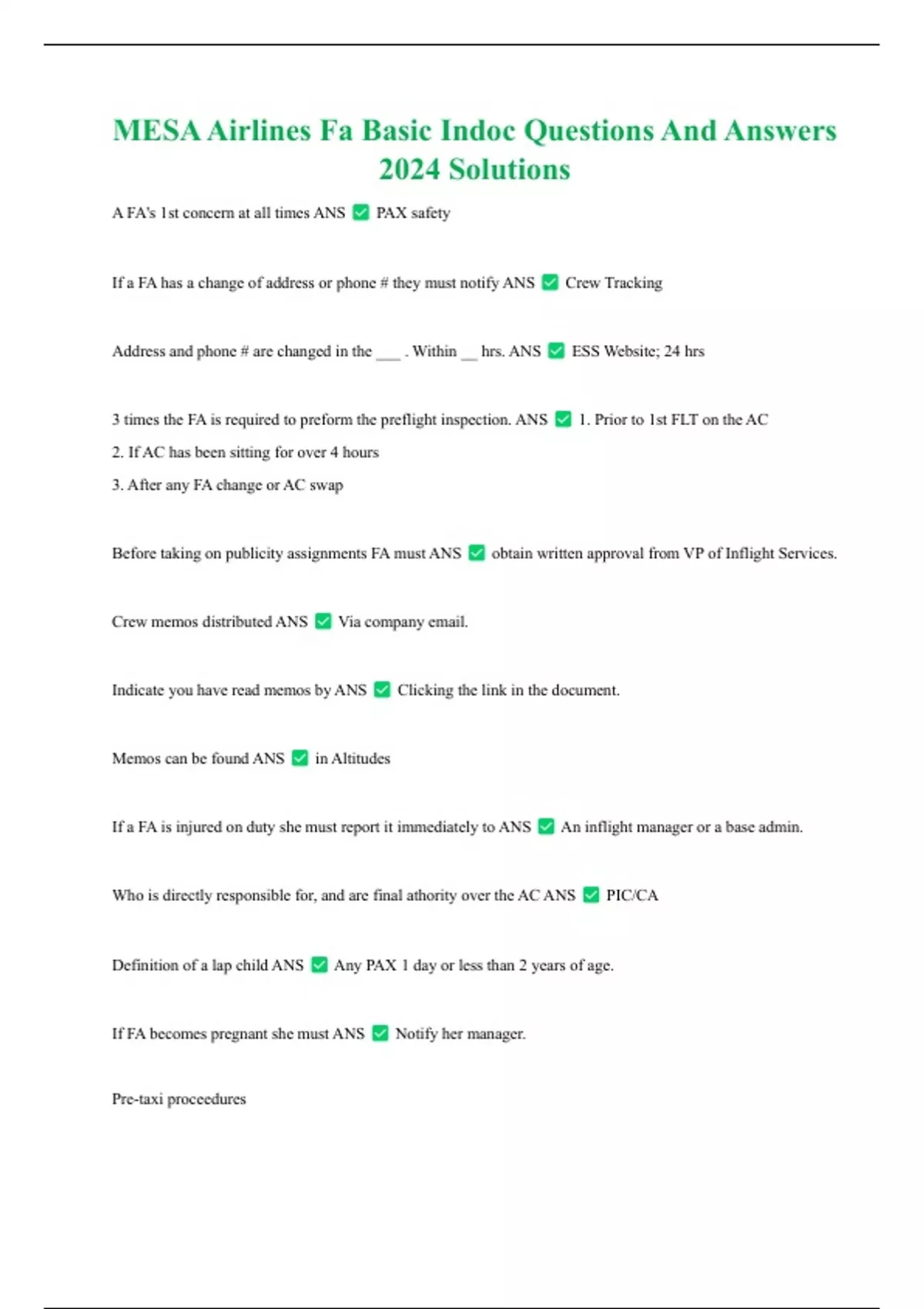 MESA Airlines Fa Basic Indoc Questions And Answers 2024 Solutions

A FA's 1st concern at all times ANS ✅ PAX safety

If a FA has a change of address or phone # they must notify ANS ✅ Crew Tracking

Address and phone # are changed in the ___ . Within __ hrs. ANS ✅ ESS Website; 24 hrs

3 times the FA is required to preform the preflight inspection. ANS ✅ 1. Prior to 1st FLT on the AC
2. If AC has been sitting for over 4 hours
3. After any FA change or AC swap

Before taking on publicity assignments FA must ANS ✅ obtain written approval from VP of Inflight Services.

Crew memos distributed ANS ✅ Via company email.

Indicate you have read memos by ANS ✅ Clicking the link in the document.

Memos can be found ANS ✅ in Altitudes

If a FA is injured on duty she must report it immediately to ANS ✅ An inflight manager or a base admin.

Who is directly responsible for, and are final athority over the AC ANS ✅ PIC/CA

Definition of a lap child ANS ✅ Any PAX 1 day or less than 2 years of age.

If FA becomes pregnant she must ANS ✅ Notify her manager.

Pre-taxi proceedures